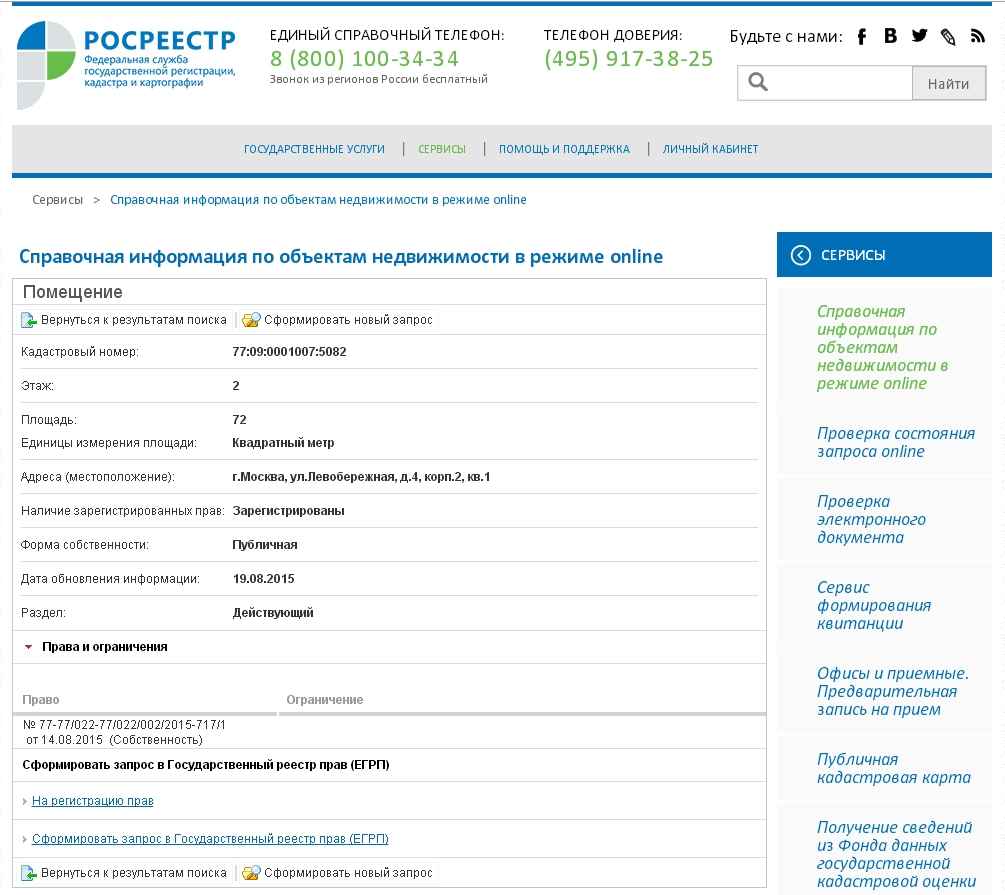 РОСРЕЕСТР
Федеральная служба государственной регистрации, кадастра и картографии

ЕДИНЫЙ СПРАВОЧНЫЙ ТЕЛЕФОН:
8 (800) 100-34-34
Звонок из регионов России бесплатный

ТЕЛЕФОН ДОВЕРИЯ:
(495) 917-38-25

Будьте с нами:

Найти

ГОСУДАРСТВЕННЫЕ УСЛУГИ | СЕРВИСЫ | ПОМОЩЬ И ПОДДЕРЖКА | ЛИЧНЫЙ КАБИНЕТ

Сервисы > Справочная информация по объектам недвижимости в режиме online

Справочная информация по объектам недвижимости в режиме online

Помещение

Вернуться к результатам поиска | Сформировать новый запрос

| | |
|---|---|
| Кадастровый номер: | 77:09:0001007:5082 |
| Этаж: | 2 |
| Площадь: | 72 |
| Единицы измерения площади: | Квадратный метр |
| Адреса (местоположение): | г.Москва, ул.Левобережная, д.4, корп.2, кв.1 |
| Наличие зарегистрированных прав: | Зарегистрированы |
| Форма собственности: | Публичная |
| Дата обновления информации: | 19.08.2015 |
| Раздел: | Действующий |

Права и ограничения

| Право | Ограничение |
|---|---|
| № 77-77/022-77/022/002/2015-717/1 от 14.08.2015 (Собственность) | |

Сформировать запрос в Государственный реестр прав (ЕГРП)

На регистрацию прав

Сформировать запрос в Государственный реестр прав (ЕГРП)

Вернуться к результатам поиска | Сформировать новый запрос

СЕРВИСЫ

Справочная информация по объектам недвижимости в режиме online

Проверка состояния запроса online

Проверка электронного документа

Сервис формирования квитанции

Офисы и приемные. Предварительная запись на прием

Публичная кадастровая карта

Получение сведений из Фонда данных государственной кадастровой оценки